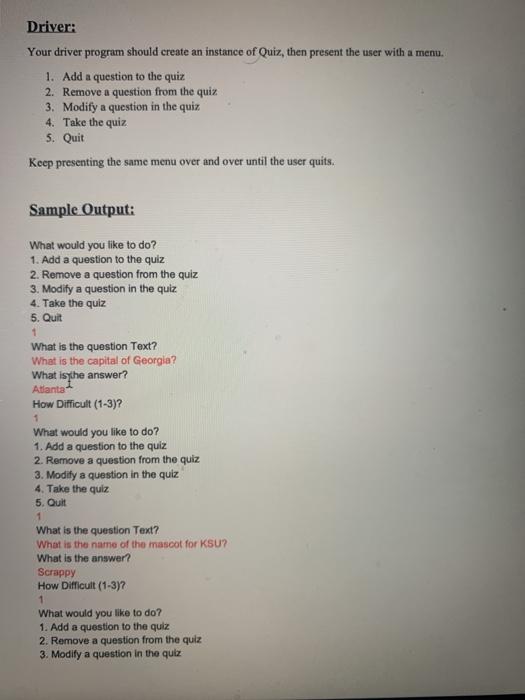 Driver:

Your driver program should create an instance of Quiz, then present the user with a menu.

1. Add a question to the quiz
2. Remove a question from the quiz
3. Modify a question in the quiz
4. Take the quiz
5. Quit

Keep presenting the same menu over and over until the user quits.

Sample Output:

What would you like to do?
1. Add a question to the quiz
2. Remove a question from the quiz
3. Modify a question in the quiz
4. Take the quiz
5. Quit
1
What is the question Text?
What is the capital of Georgia?
What is the answer?
Atlanta
How Difficult (1-3)?
1
What would you like to do?
1. Add a question to the quiz
2. Remove a question from the quiz
3. Modify a question in the quiz
4. Take the quiz
5. Quit
1
What is the question Text?
What is the name of the mascot for KSU?
What is the answer?
Scrappy
How Difficult (1-3)?
1
What would you like to do?
1. Add a question to the quiz
2. Remove a question from the quiz
3. Modify a question in the quiz